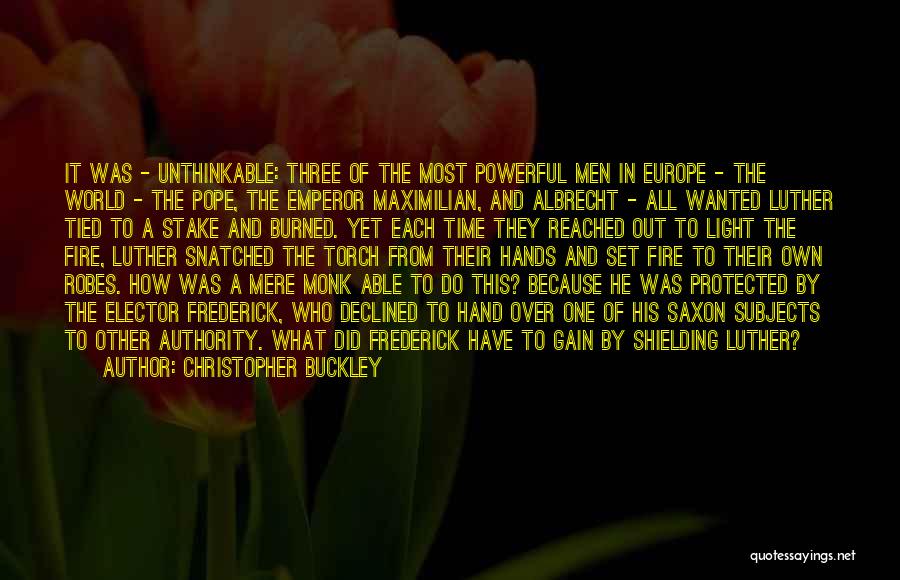 IT WAS - UNTHINKABLE: THREE OF THE MOST POWERFUL MEN IN EUROPE - THE WORLD - THE POPE, THE EMPEROR MAXIMILIAN, AND ALBRECHT - ALL WANTED LUTHER TIED TO A STAKE AND BURNED. YET EACH TIME THEY REACHED OUT TO LIGHT THE FIRE, LUTHER SNATCHED THE TORCH FROM THEIR HANDS AND SET FIRE TO THEIR OWN ROBES. HOW WAS A MERE MONK ABLE TO DO THIS? BECAUSE HE WAS PROTECTED BY THE ELECTOR FREDERICK, WHO DECLINED TO HAND OVER ONE OF HIS SAXON SUBJECTS TO OTHER AUTHORITY. WHAT DID FREDERICK HAVE TO GAIN BY SHIELDING LUTHER?
AUTHOR: CHRISTOPHER BUCKLEY

quotessayings.net